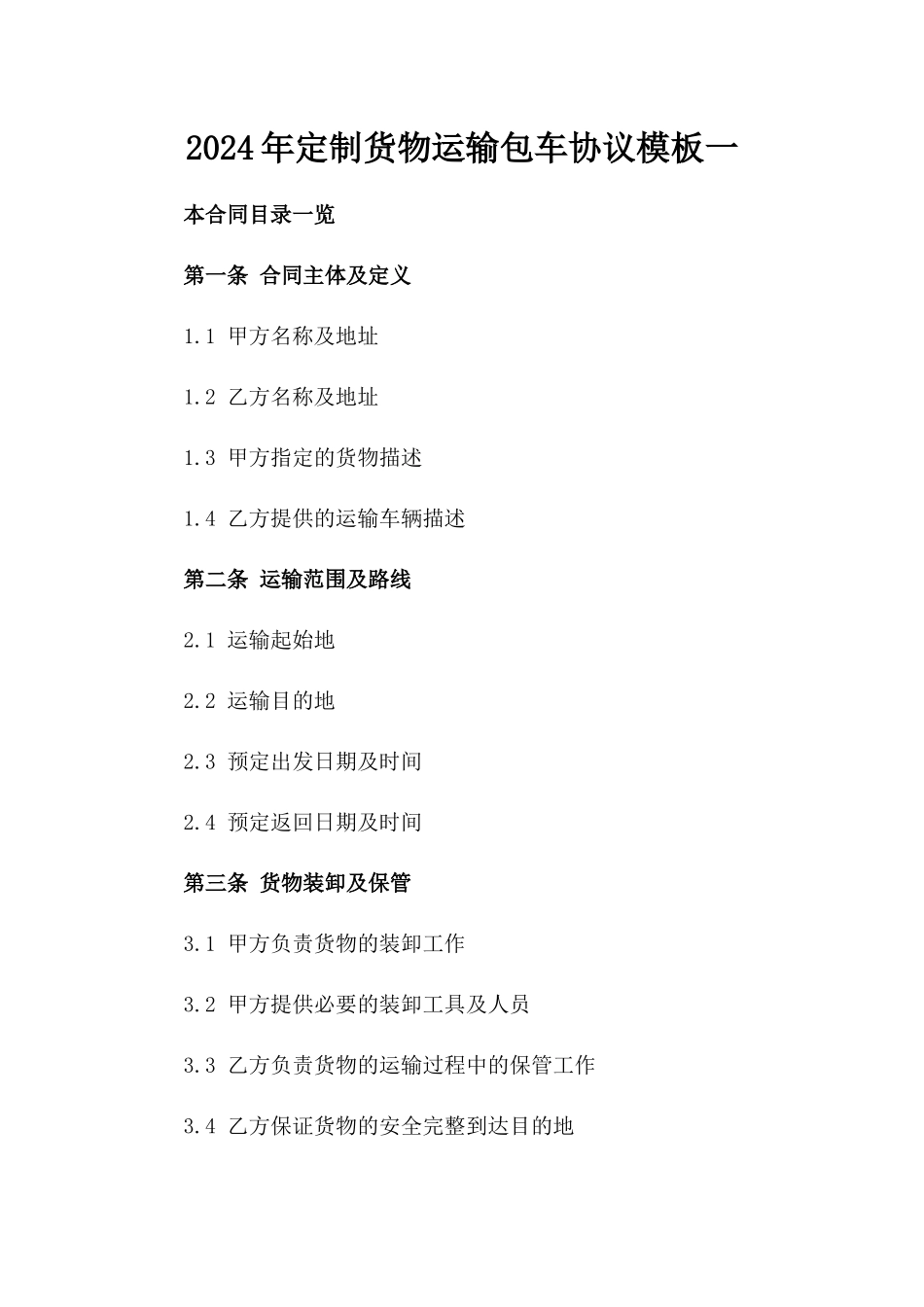 2024年定制货物运输包车协议模板一

本合同目录一览

第一条 合同主体及定义

1.1 甲方名称及地址

1.2 乙方名称及地址

1.3 甲方指定的货物描述

1.4 乙方提供的运输车辆描述

第二条 运输范围及路线

2.1 运输起始地

2.2 运输目的地

2.3 预定出发日期及时间

2.4 预定返回日期及时间

第三条 货物装卸及保管

3.1 甲方负责货物的装卸工作

3.2 甲方提供必要的装卸工具及人员

3.3 乙方负责货物的运输过程中的保管工作

3.4 乙方保证货物的安全完整到达目的地